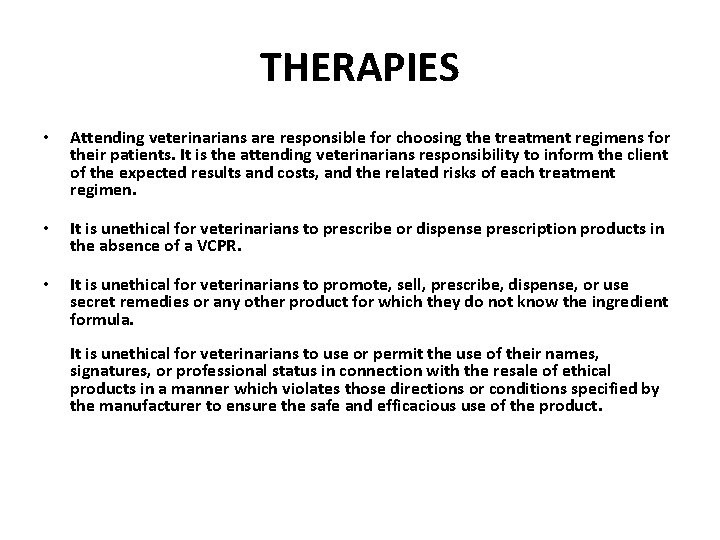 THERAPIES

• Attending veterinarians are responsible for choosing the treatment regimens for their patients. It is the attending veterinarians responsibility to inform the client of the expected results and costs, and the related risks of each treatment regimen.

• It is unethical for veterinarians to prescribe or dispense prescription products in the absence of a VCPR.

• It is unethical for veterinarians to promote, sell, prescribe, dispense, or use secret remedies or any other product for which they do not know the ingredient formula.

It is unethical for veterinarians to use or permit the use of their names, signatures, or professional status in connection with the resale of ethical products in a manner which violates those directions or conditions specified by the manufacturer to ensure the safe and efficacious use of the product.